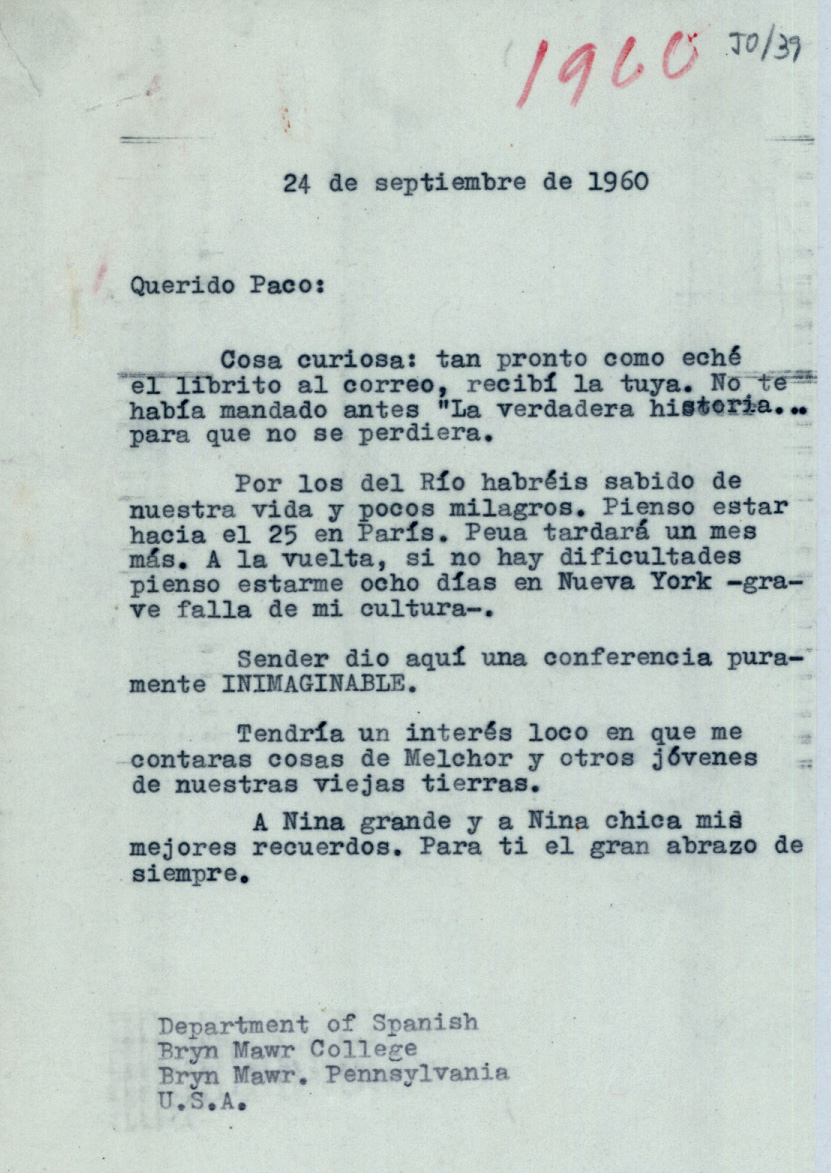 1960 JO/39

24 de septiembre de 1960

Querido Paco:

Cosa curiosa: tan pronto como eché el librito al correo, recibí la tuya. No te había mandado antes "La verdadera historia... para que no se perdiera.

Por los del Río habréis sabido de nuestra vida y pocos milagros. Pienso estar hacia el 25 en París. Peua tardará un mes más. A la vuelta, si no hay dificultades pienso estarme ocho días en Nueva York -grave falla de mi cultura-.

Sender dio aquí una conferencia puramente INIMAGINABLE.

Tendría un interés loco en que me contaras cosas de Melchor y otros jóvenes de nuestras viejas tierras.

A Nina grande y a Nina chica mis mejores recuerdos. Para ti el gran abrazo de siempre.

Department of Spanish
Bryn Mawr College
Bryn Mawr. Pennsylvania
U.S.A.